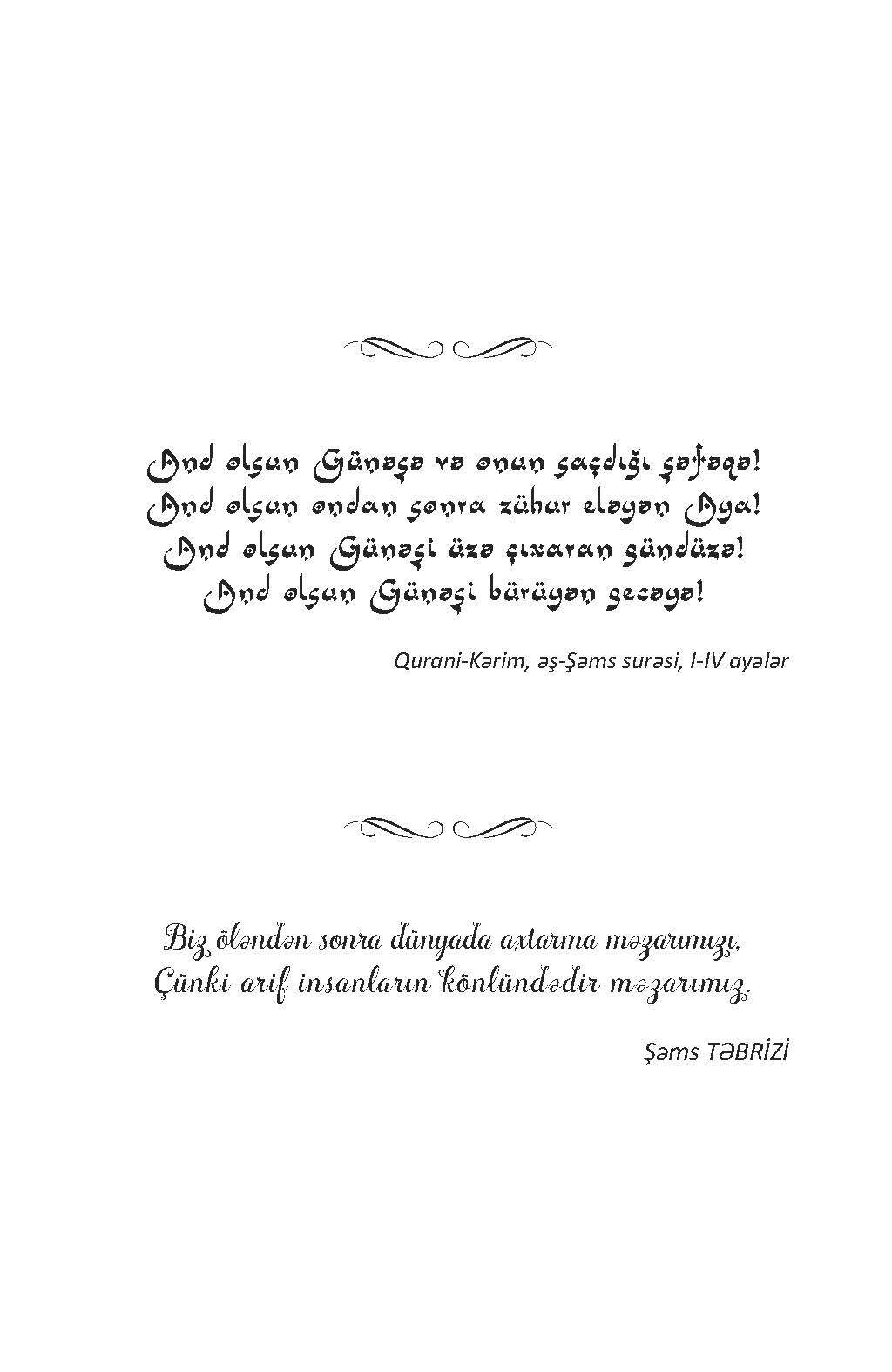 And olsun Günəşə və onun saçdığı şəfəqə!
And olsun ondan sonra zühur eləyən Aya!
And olsun Günəşi üzə çıxaran gündüzə!
And olsun Günəşi bürüyən gecəyə!

Qurani-Kərim, əş-Şəms surəsi, I-IV ayələr

Biz öləndən sonra dünyada axtarma məzarımızı,
Çünki arif insanların könlündədir məzarımız.

Şəms TƏBRİZİ